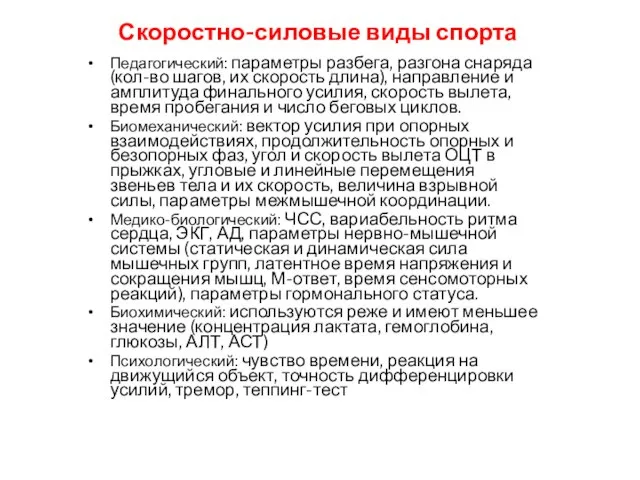 Скоростно-силовые виды спорта

• Педагогический: параметры разбега, разгона снаряда (кол-во шагов, их скорость длина), направление и амплитуда финального усилия, скорость вылета, время пробегания и число беговых циклов.

• Биомеханический: вектор усилия при опорных взаимодействиях, продолжительность опорных и безопорных фаз, угол и скорость вылета ОЦТ в прыжках, угловые и линейные перемещения звеньев тела и их скорость, величина взрывной силы, параметры межмышечной координации.

• Медико-биологический: ЧСС, вариабельность ритма сердца, ЭКГ, АД, параметры нервно-мышечной системы (статическая и динамическая сила мышечных групп, латентное время напряжения и сокращения мышц, М-ответ, время сенсомоторных реакций), параметры гормонального статуса.

• Биохимический: используются реже и имеют меньшее значение (концентрация лактата, гемоглобина, глюкозы, АЛТ, АСТ)

• Психологический: чувство времени, реакция на движущийся объект, точность дифференцировки усилий, тремор, теппинг-тест